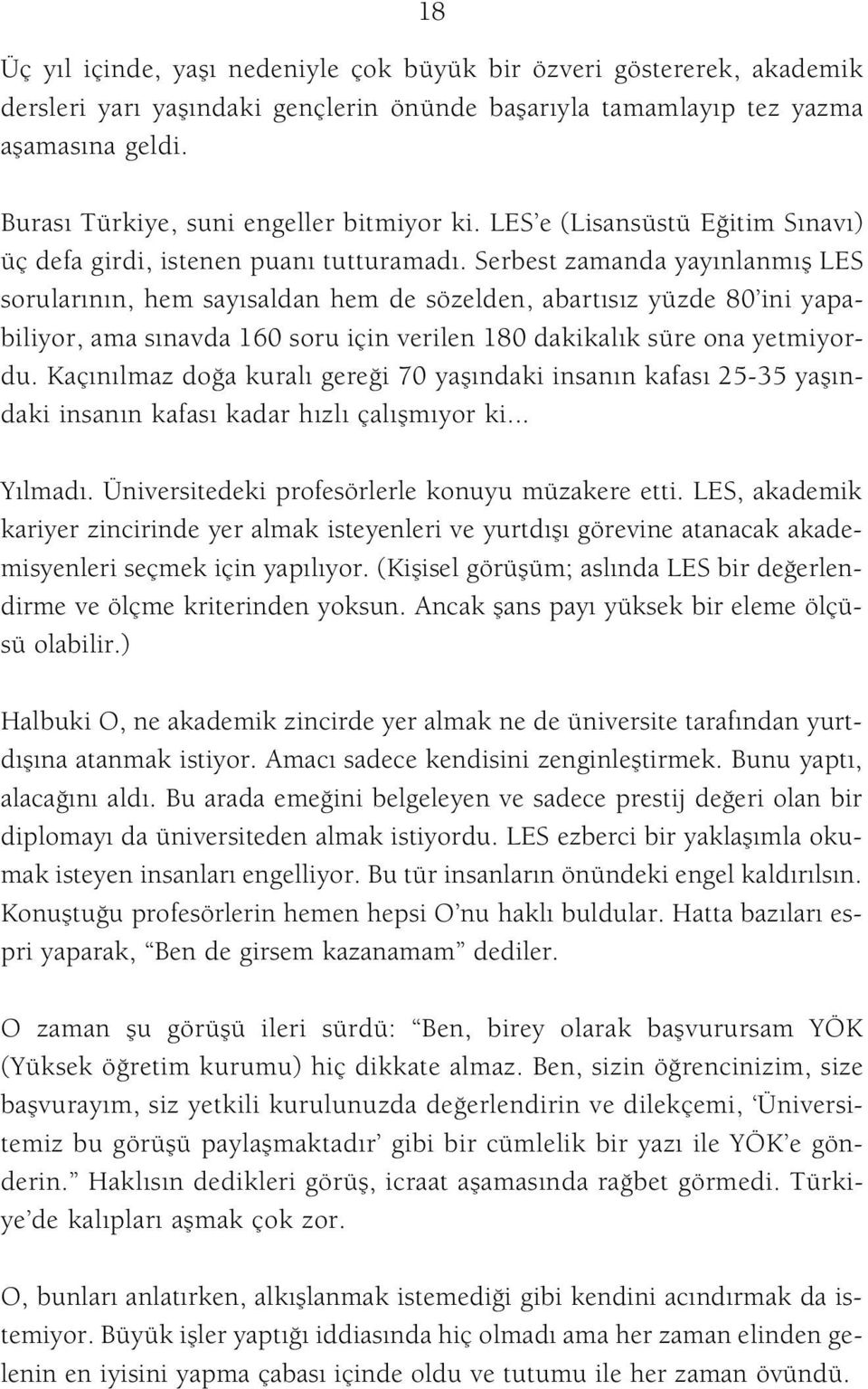 18

Üç yıl içinde, yaşı nedeniyle çok büyük bir özveri göstererek, akademik dersleri yarı yaşındaki gençlerin önünde başarıyla tamamlayıp tez yazma aşamasına geldi.

Burası Türkiye, suni engeller bitmiyor ki. LES'e (Lisansüstü Eğitim Sınavı) üç defa girdi, istenen puanı tutturamadı. Serbest zamanda yayınlanmış LES sorularının, hem sayısaldan hem de sözelden, abartısız yüzde 80'ini yapabiliyor, ama sınavda 160 soru için verilen 180 dakikalık süre ona yetmiyordu. Kaçınılmaz doğa kuralı gereği 70 yaşındaki insanın kafası 25-35 yaşındaki insanın kafası kadar hızlı çalışmıyor ki...

Yılmadı. Üniversitedeki profesörlerle konuyu müzakere etti. LES, akademik kariyer zincirinde yer almak isteyenleri ve yurtdışı görevine atanacak akademisyenleri seçmek için yapılıyor. (Kişisel görüşüm; aslında LES bir değerlendirme ve ölçme kriterinden yoksun. Ancak şans payı yüksek bir eleme ölçüsü olabilir.)

Halbuki O, ne akademik zincirde yer almak ne de üniversite tarafından yurtdışına atanmak istiyor. Amacı sadece kendisini zenginleştirmek. Bunu yaptı, alacağını aldı. Bu arada emeğini belgeleyen ve sadece prestij değeri olan bir diplomayı da üniversiteden almak istiyordu. LES ezberci bir yaklaşımla okumak isteyen insanları engelliyor. Bu tür insanların önündeki engel kaldırılsın. Konuştuğu profesörlerin hemen hepsi O'nu haklı buldular. Hatta bazıları espri yaparak, "Ben de girsem kazanamam" dediler.

O zaman şu görüşü ileri sürdü: "Ben, birey olarak başvurursam YÖK (Yüksek öğretim kurumu) hiç dikkate almaz. Ben, sizin öğrencinizim, size başvurayım, siz yetkili kurulunuzda değerlendirin ve dilekçemi, 'Üniversitemiz bu görüşü paylaşmaktadır' gibi bir cümlelik bir yazı ile YÖK'e gönderin." Haklısın dedikleri görüş, icraat aşamasında rağbet görmedi. Türkiye'de kalıpları aşmak çok zor.

O, bunları anlatırken, alkışlanmak istemediği gibi kendini acındırmak da istemiyor. Büyük işler yaptığı iddiasında hiç olmadı ama her zaman elinden gelenin en iyisini yapma çabası içinde oldu ve tutumu ile her zaman övündü.